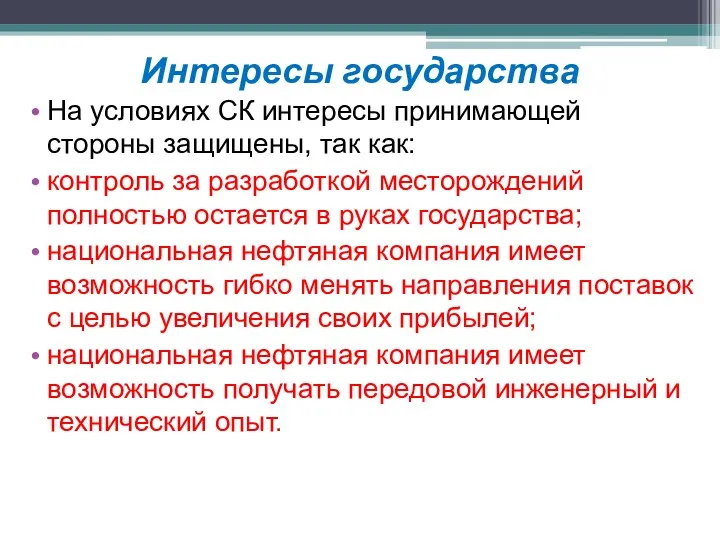 Интересы государства

• На условиях СК интересы принимающей стороны защищены, так как:
• контроль за разработкой месторождений полностью остается в руках государства;
• национальная нефтяная компания имеет возможность гибко менять направления поставок с целью увеличения своих прибылей;
• национальная нефтяная компания имеет возможность получать передовой инженерный и технический опыт.